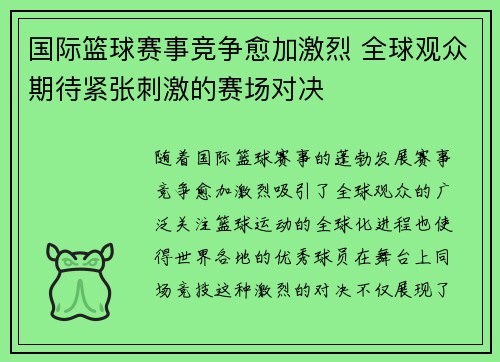 国际篮球赛事竞争愈加激烈 全球观众期待紧张刺激的赛场对决

随着国际篮球赛事的蓬勃发展赛事竞争愈加激烈吸引了全球观众的广泛关注篮球运动的全球化进程也使得世界各地的优秀球员在舞台上同场竞技这种激烈的对决不仅展现了